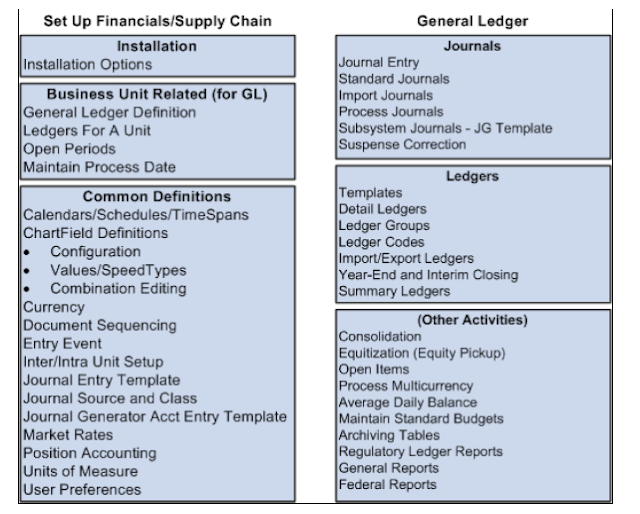 Set Up Financials/Supply Chain

Installation
Installation Options

Business Unit Related (for GL)
General Ledger Definition
Ledgers For A Unit
Open Periods
Maintain Process Date

Common Definitions
Calendars/Schedules/TimeSpans
ChartField Definitions
• Configuration
• Values/SpeedTypes
• Combination Editing
Currency
Document Sequencing
Entry Event
Inter/Intra Unit Setup
Journal Entry Template
Journal Source and Class
Journal Generator Acct Entry Template
Market Rates
Position Accounting
Units of Measure
User Preferences

General Ledger

Journals
Journal Entry
Standard Journals
Import Journals
Process Journals
Subsystem Journals - JG Template
Suspense Correction

Ledgers
Templates
Detail Ledgers
Ledger Groups
Ledger Codes
Import/Export Ledgers
Year-End and Interim Closing
Summary Ledgers

(Other Activities)
Consolidation
Equitization (Equity Pickup)
Open Items
Process Multicurrency
Average Daily Balance
Maintain Standard Budgets
Archiving Tables
Regulatory Ledger Reports
General Reports
Federal Reports